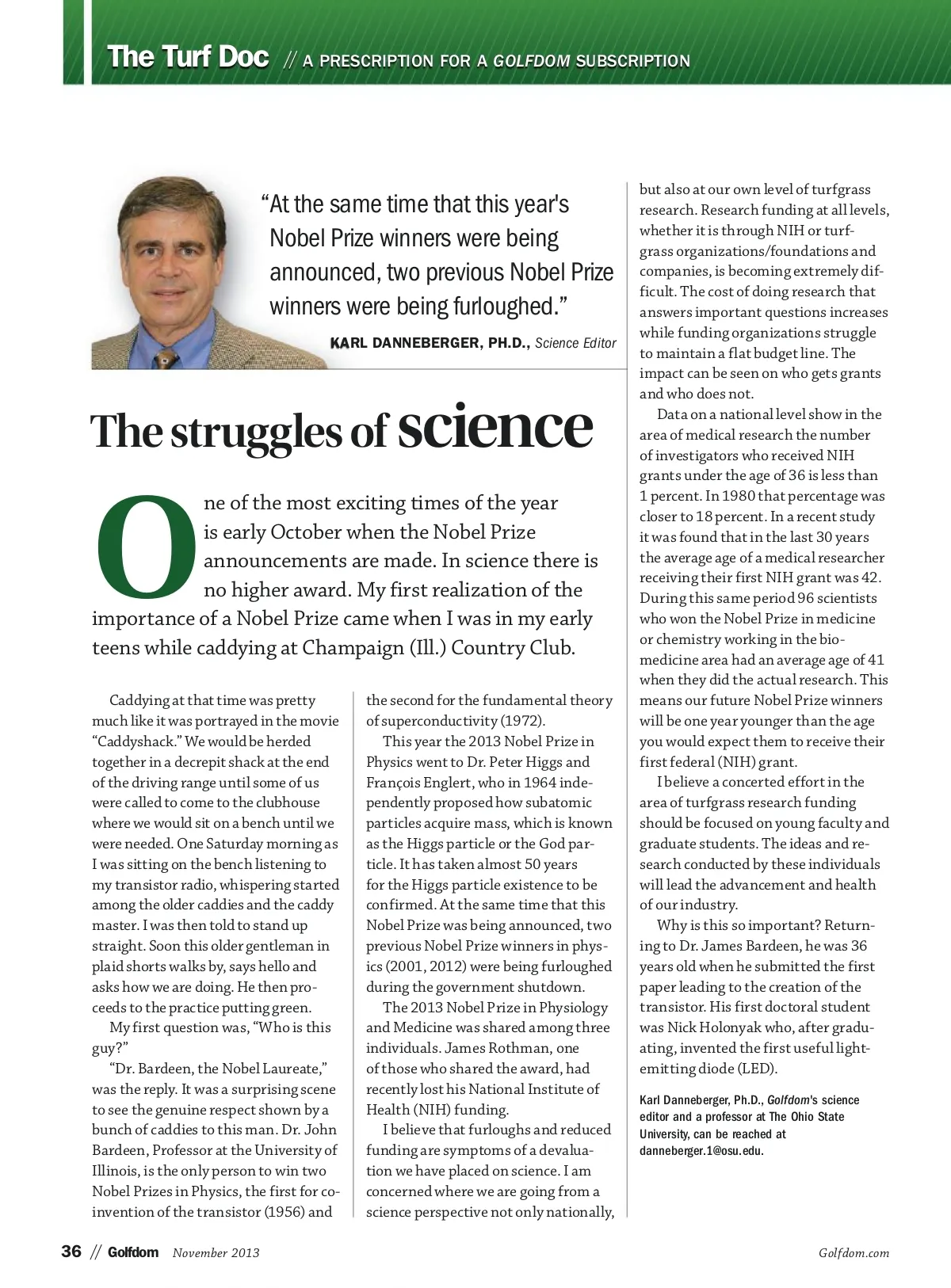 The Turf Doc // A PRESCRIPTION FOR A GOLFDOM SUBSCRIPTION

"At the same time that this year's Nobel Prize winners were being announced, two previous Nobel Prize winners were being furloughed."

KARL DANNEBERGER, PH.D., Science Editor

The struggles of science

One of the most exciting times of the year is early October when the Nobel Prize announcements are made. In science there is no higher award. My first realization of the importance of a Nobel Prize came when I was in my early teens while caddying at Champaign (Ill.) Country Club.

Caddying at that time was pretty much like it was portrayed in the movie "Caddyshack." We would be herded together in a decrepit shack at the end of the driving range until some of us were called to come to the clubhouse where we would sit on a bench until we were needed. One Saturday morning as I was sitting on the bench listening to my transistor radio, whispering started among the older caddies and the caddy master. I was then told to stand up straight. Soon this older gentleman in plaid shorts walks by, says hello and asks how we are doing. He then proceeds to the practice putting green.

My first question was, "Who is this guy?"

"Dr. Bardeen, the Nobel Laureate," was the reply. It was a surprising scene to see the genuine respect shown by a bunch of caddies to this man. Dr. John Bardeen, Professor at the University of Illinois, is the only person to win two Nobel Prizes in Physics, the first for co-invention of the transistor (1956) and the second for the fundamental theory of superconductivity (1972).

This year the 2013 Nobel Prize in Physics went to Dr. Peter Higgs and François Englert, who in 1964 independently proposed how subatomic particles acquire mass, which is known as the Higgs particle or the God particle. It has taken almost 50 years for the Higgs particle existence to be confirmed. At the same time that this Nobel Prize was being announced, two previous Nobel Prize winners in physics (2001, 2012) were being furloughed during the government shutdown.

The 2013 Nobel Prize in Physiology and Medicine was shared among three individuals. James Rothman, one of those who shared the award, had recently lost his National Institute of Health (NIH) funding.

I believe that furloughs and reduced funding are symptoms of a devaluation we have placed on science. I am concerned where we are going from a science perspective not only nationally, but also at our own level of turfgrass research. Research funding at all levels, whether it is through NIH or turfgrass organizations/foundations and companies, is becoming extremely difficult. The cost of doing research that answers important questions increases while funding organizations struggle to maintain a flat budget line. The impact can be seen on who gets grants and who does not.

Data on a national level show in the area of medical research the number of investigators who received NIH grants under the age of 36 is less than 1 percent. In 1980 that percentage was closer to 18 percent. In a recent study it was found that in the last 30 years the average age of a medical researcher receiving their first NIH grant was 42. During this same period 96 scientists who won the Nobel Prize in medicine or chemistry working in the biomedicine area had an average age of 41 when they did the actual research. This means our future Nobel Prize winners will be one year younger than the age you would expect them to receive their first federal (NIH) grant.

I believe a concerted effort in the area of turfgrass research funding should be focused on young faculty and graduate students. The ideas and research conducted by these individuals will lead the advancement and health of our industry.

Why is this so important? Returning to Dr. James Bardeen, he was 36 years old when he submitted the first paper leading to the creation of the transistor. His first doctoral student was Nick Holonyak who, after graduating, invented the first useful light-emitting diode (LED).

Karl Danneberger, Ph.D., Golfdom's science editor and a professor at The Ohio State University, can be reached at danneberger.1@osu.edu.

36 // Golfdom November 2013 Golfdom.com